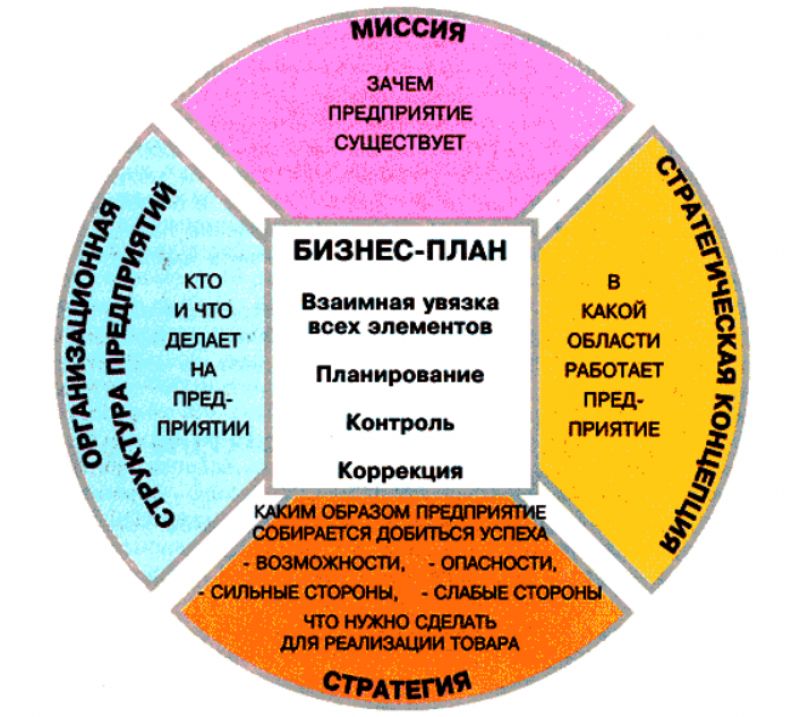 МИССИЯ

ЗАЧЕМ ПРЕДПРИЯТИЕ СУЩЕСТВУЕТ

ОРГАНИЗАЦИОННАЯ СТРУКТУРА ПРЕДПРИЯТИЙ

КТО И ЧТО ДЕЛАЕТ НА ПРЕДПРИЯТИИ

БИЗНЕС-ПЛАН

Взаимная увязка всех элементов

Планирование

Контроль

Коррекция

СТРАТЕГИЧЕСКАЯ КОНЦЕПЦИЯ

В КАКОЙ ОБЛАСТИ РАБОТАЕТ ПРЕДПРИЯТИЕ

КАКИМ ОБРАЗОМ ПРЕДПРИЯТИЕ СОБИРАЕТСЯ ДОБИТЬСЯ УСПЕХА

- ВОЗМОЖНОСТИ, - ОПАСНОСТИ,

- СИЛЬНЫЕ СТОРОНЫ, - СЛАБЫЕ СТОРОНЫ

ЧТО НУЖНО СДЕЛАТЬ ДЛЯ РЕАЛИЗАЦИИ ТОВАРА

СТРАТЕГИЯ